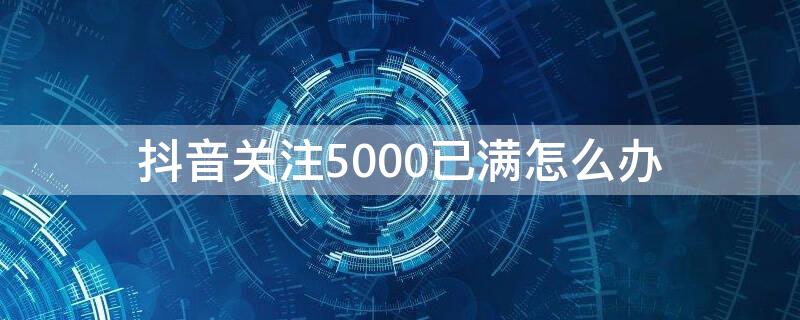 抖音关注5000已满怎么办